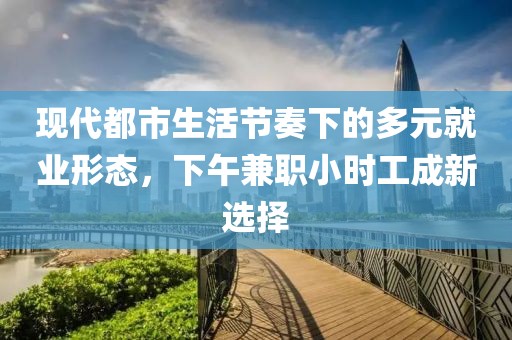 现代都市生活节奏下的多元就业形态，下午兼职小时工成新选择